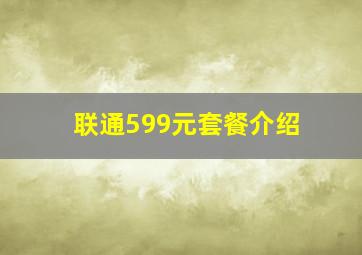 联通599元套餐介绍